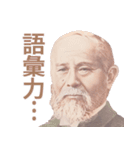 語彙力…